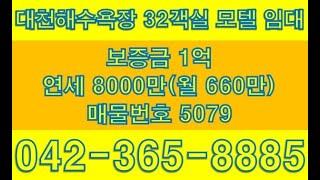 대천해수욕장 32객실 모텔 임대

보증금 1억
연세 8000만(월 660만)
매물번호 5079

042-365-8885